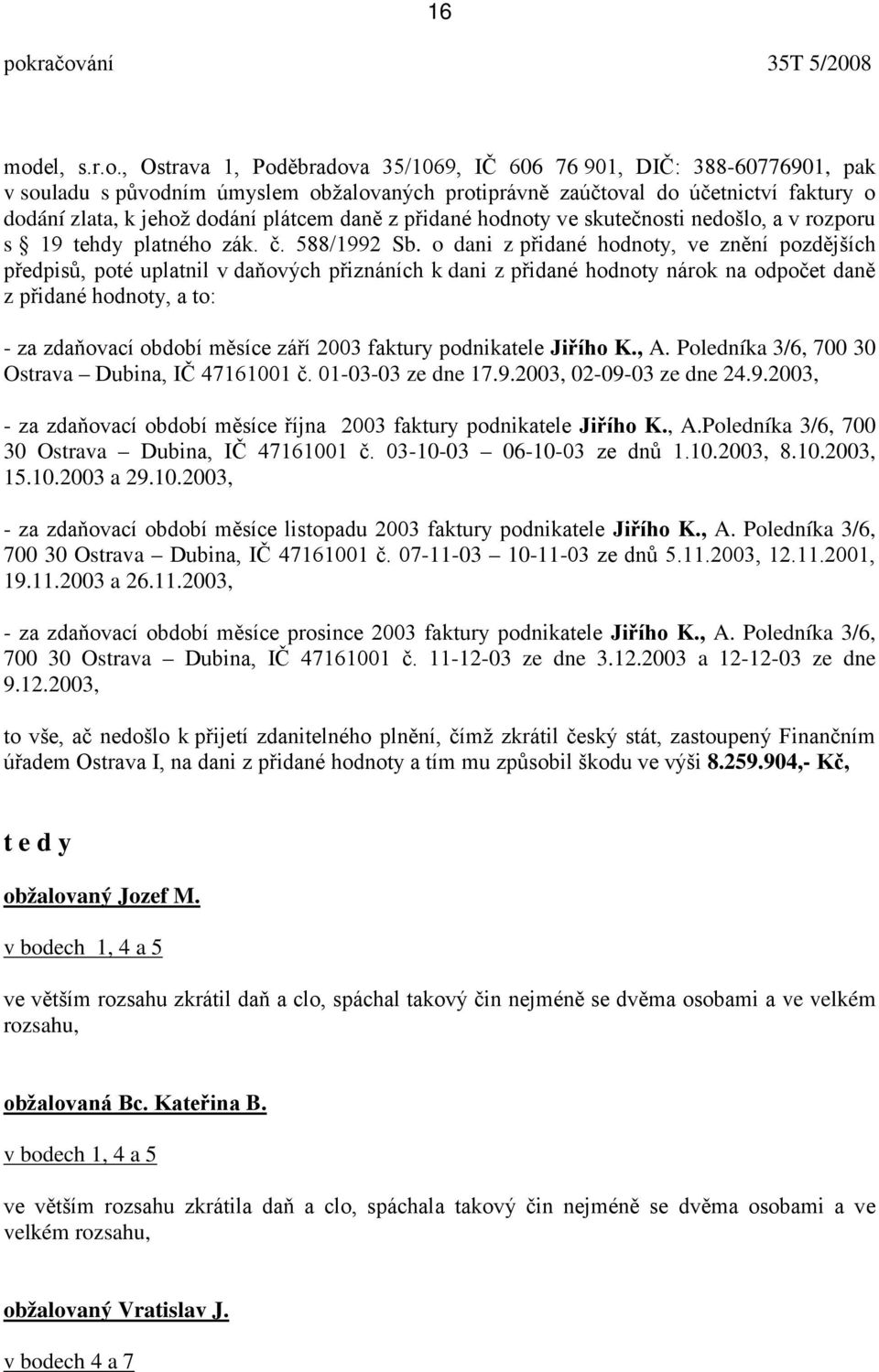 16

pokračování 35T 5/2008

model, s.r.o., Ostrava 1, Poděbradova 35/1069, IČ 606 76 901, DIČ: 388-60776901, pak v souladu s původním úmyslem obžalovaných protiprávně zaúčtoval do účetnictví faktury o dodání zlata, k jehož dodání plátcem daně z přidané hodnoty ve skutečnosti nedošlo, a v rozporu s 19 tehdy platného zák. č. 588/1992 Sb. o dani z přidané hodnoty, ve znění pozdějších předpisů, poté uplatnil v daňových přiznáních k dani z přidané hodnoty nárok na odpočet daně z přidané hodnoty, a to:

- za zdaňovací období měsíce září 2003 faktury podnikatele Jiřího K., A. Poledníka 3/6, 700 30 Ostrava – Dubina, IČ 47161001 č. 01-03-03 ze dne 17.9.2003, 02-09-03 ze dne 24.9.2003,

- za zdaňovací období měsíce října 2003 faktury podnikatele Jiřího K., A.Poledníka 3/6, 700 30 Ostrava – Dubina, IČ 47161001 č. 03-10-03 – 06-10-03 ze dnů 1.10.2003, 8.10.2003, 15.10.2003 a 29.10.2003,

- za zdaňovací období měsíce listopadu 2003 faktury podnikatele Jiřího K., A. Poledníka 3/6, 700 30 Ostrava – Dubina, IČ 47161001 č. 07-11-03 – 10-11-03 ze dnů 5.11.2003, 12.11.2001, 19.11.2003 a 26.11.2003,

- za zdaňovací období měsíce prosince 2003 faktury podnikatele Jiřího K., A. Poledníka 3/6, 700 30 Ostrava – Dubina, IČ 47161001 č. 11-12-03 ze dne 3.12.2003 a 12-12-03 ze dne 9.12.2003,

to vše, ač nedošlo k přijetí zdanitelného plnění, čímž zkrátil český stát, zastoupený Finančním úřadem Ostrava I, na dani z přidané hodnoty a tím mu způsobil škodu ve výši 8.259.904,- Kč,

t e d y

obžalovaný Jozef M.

v bodech 1, 4 a 5

ve větším rozsahu zkrátil daň a clo, spáchal takový čin nejméně se dvěma osobami a ve velkém rozsahu,

obžalovaná Bc. Kateřina B.

v bodech 1, 4 a 5

ve větším rozsahu zkrátila daň a clo, spáchala takový čin nejméně se dvěma osobami a ve velkém rozsahu,

obžalovaný Vratislav J.

v bodech 4 a 7